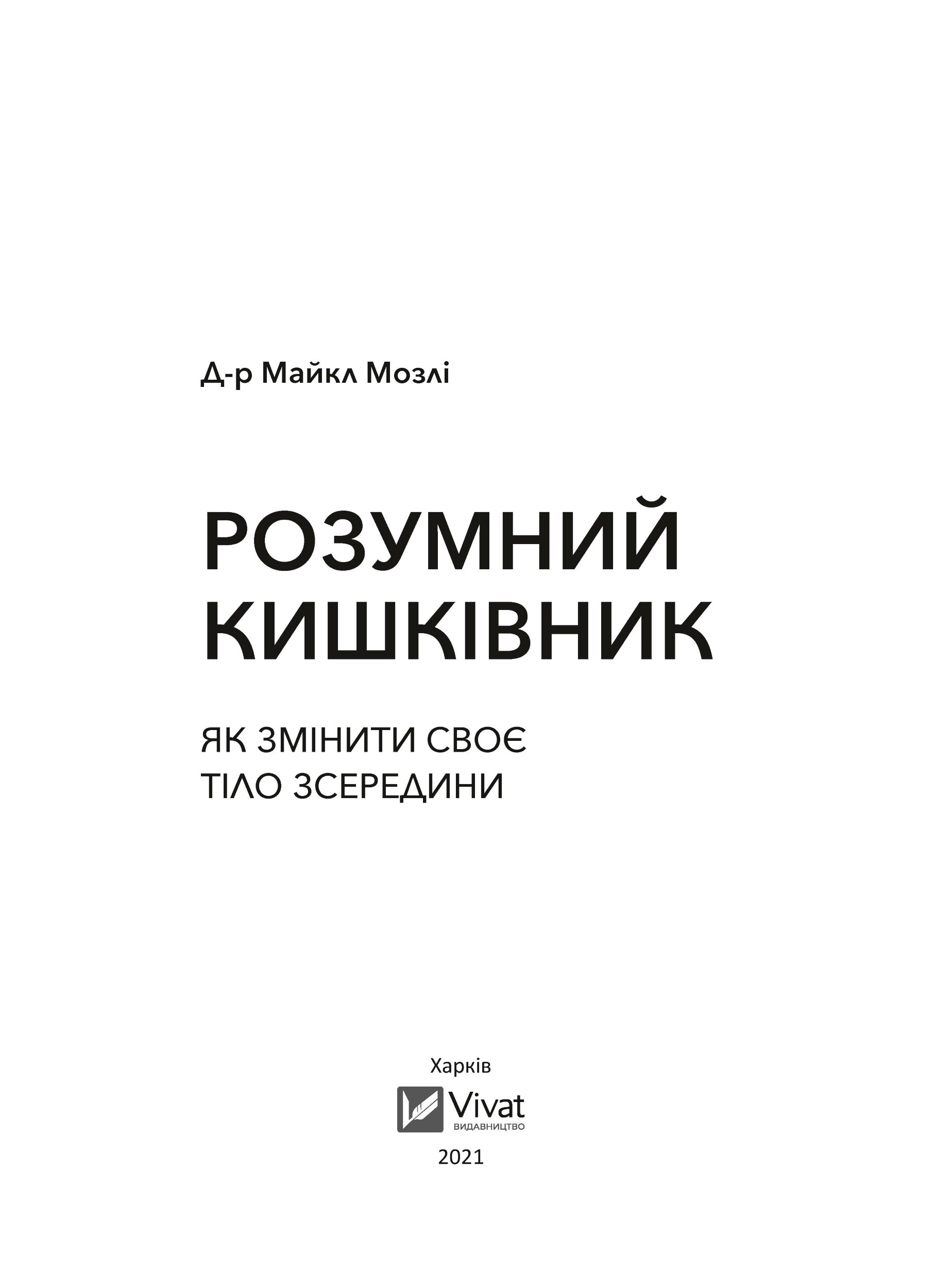 Д-р Майкл Мозлі

РОЗУМНИЙ КИШКІВНИК

ЯК ЗМІНИТИ СВОЄ ТІЛО ЗСЕРЕДИНИ

Харків

Vivat
ВИДАВНИЦТВО

2021